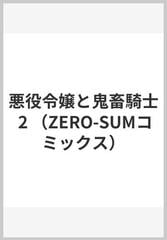 悪役令嬢と鬼畜騎士 2 （ZERO-SUMコミックス）